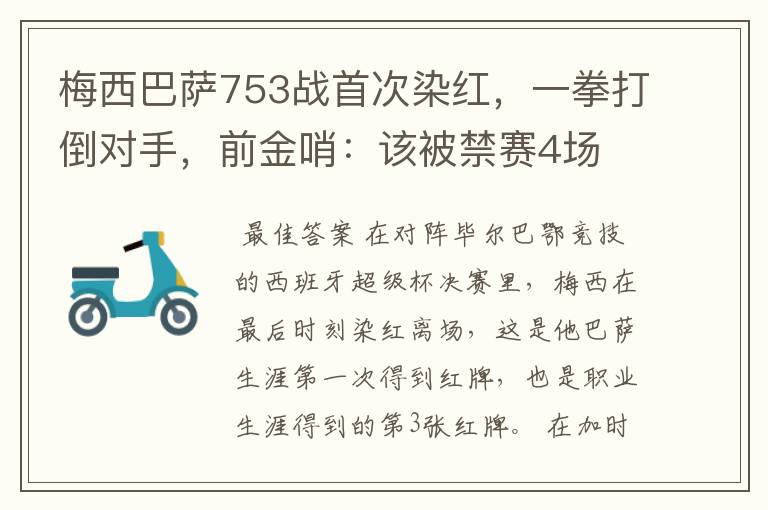 梅西巴萨753战首次染红，一拳打倒对手，前金哨：该被禁赛4场

最佳答案 在对阵毕尔巴鄂竞技的西班牙超级杯决赛里，梅西在最后时刻染红离场，这是他巴萨生涯第一次得到红牌，也是职业生涯得到的第3张红牌。 在加时